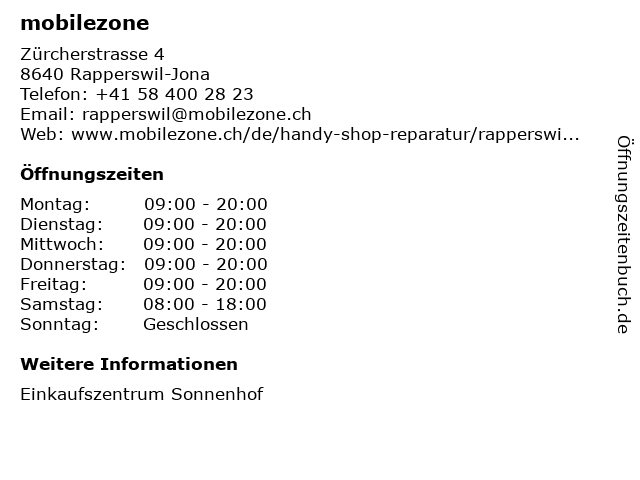 mobilezone

Zürcherstrasse 4
8640 Rapperswil-Jona
Telefon: +41 58 400 28 23
Email: rapperswil@mobilezone.ch
Web: www.mobilezone.ch/de/handy-shop-reparatur/rapperswi...

Öffnungszeiten

Montag: 09:00 - 20:00
Dienstag: 09:00 - 20:00
Mittwoch: 09:00 - 20:00
Donnerstag: 09:00 - 20:00
Freitag: 09:00 - 20:00
Samstag: 08:00 - 18:00
Sonntag: Geschlossen

Weitere Informationen

Einkaufszentrum Sonnenhof

Öffnungszeitenbuch.de